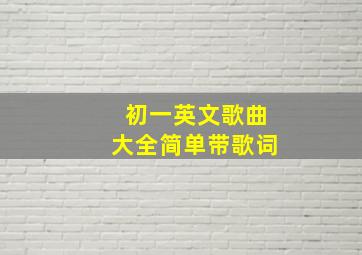 初一英文歌曲
大全简单带歌词